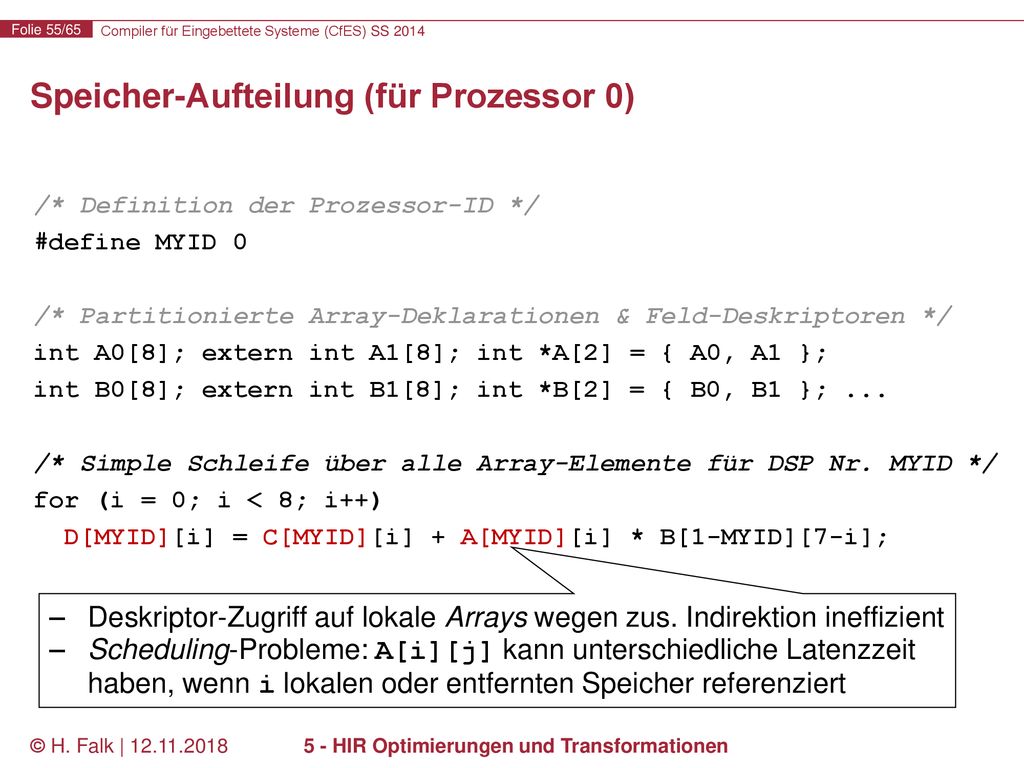 Folie 55/65 Compiler für Eingebettete Systeme (CfES) SS 2014

Speicher-Aufteilung (für Prozessor 0)

/* Definition der Prozessor-ID */
#define MYID 0

/* Partitionierte Array-Deklarationen & Feld-Deskriptoren */
int A0[8]; extern int A1[8]; int *A[2] = { A0, A1 };
int B0[8]; extern int B1[8]; int *B[2] = { B0, B1 }; ...

/* Simple Schleife über alle Array-Elemente für DSP Nr. MYID */
for (i = 0; i < 8; i++)
D[MYID][i] = C[MYID][i] + A[MYID][i] * B[1-MYID][7-i];

– Deskriptor-Zugriff auf lokale Arrays wegen zus. Indirektion ineffizient
– Scheduling-Probleme: A[i][j] kann unterschiedliche Latenzzeit haben, wenn i lokalen oder entfernten Speicher referenziert

© H. Falk | 12.11.2018 5 - HIR Optimierungen und Transformationen